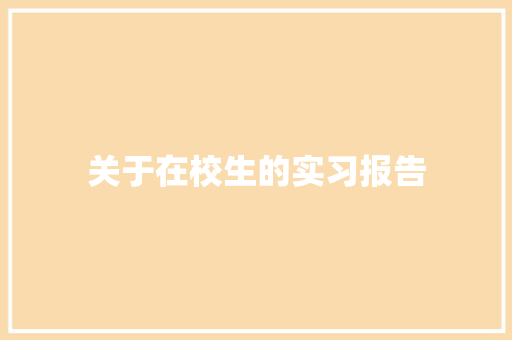 关于在校生的实习报告